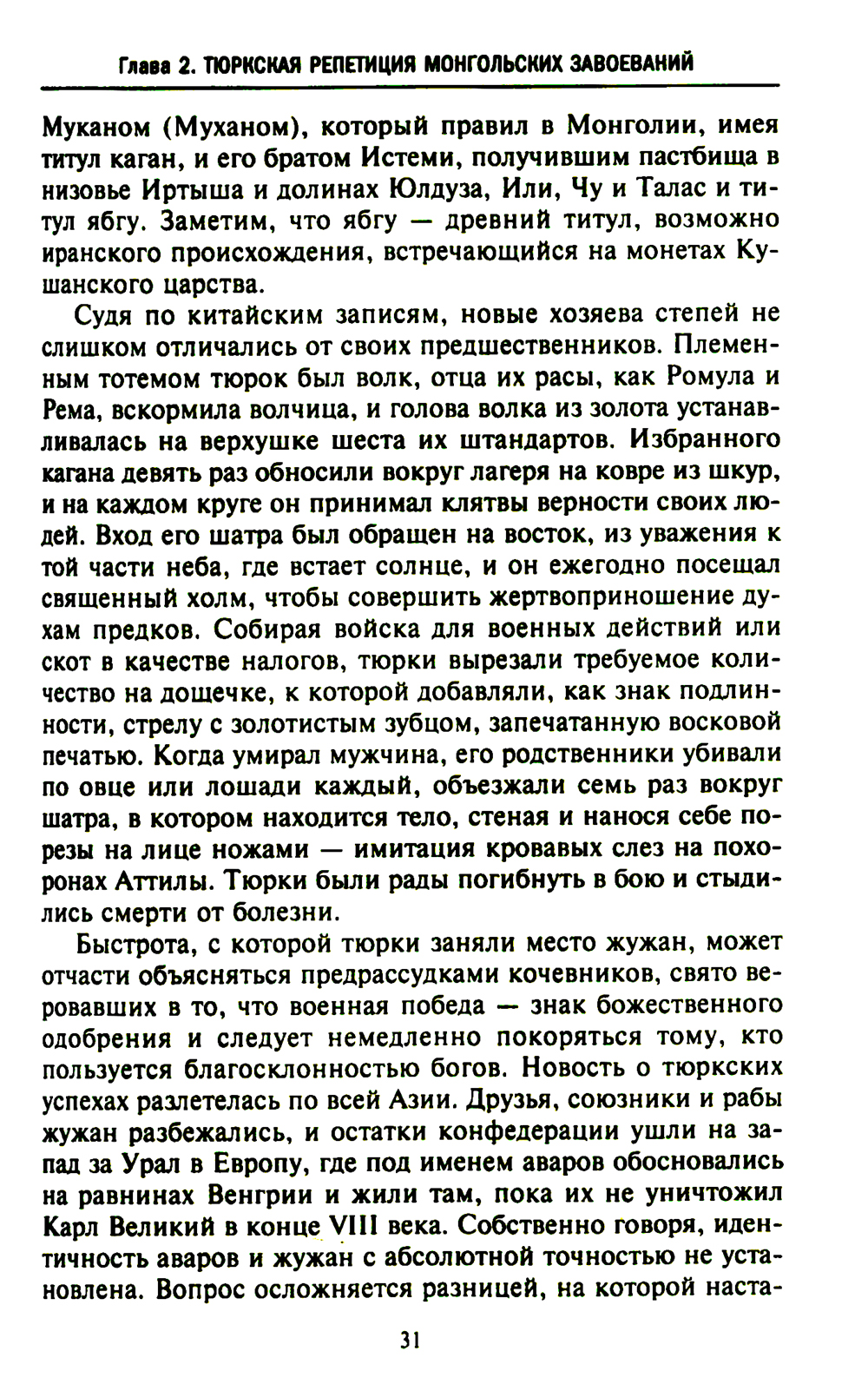 Глава 2. ТЮРКСКАЯ РЕПЕТИЦИЯ МОНГОЛЬСКИХ ЗАВОЕВАНИЙ

Муканом (Муханом), который правил в Монголии, имея титул каган, и его братом Истеми, получившим пастбища в низовье Иртыша и долинах Юлдуза, Или, Чу и Талас и титул ябгу. Заметим, что ябгу — древний титул, возможно иранского происхождения, встречающийся на монетах Кушанского царства.

Судя по китайским записям, новые хозяева степей не слишком отличались от своих предшественников. Племенным тотемом тюрок был волк, отца их расы, как Ромула и Рема, вскормила волчица, и голова волка из золота устанавливалась на верхушке шеста их штандартов. Избранного кагана девять раз обносили вокруг лагеря на ковре из шкур, и на каждом круге он принимал клятвы верности своих людей. Вход его шатра был обращен на восток, из уважения к той части неба, где встает солнце, и он ежегодно посещал священный холм, чтобы совершить жертвоприношение духам предков. Собирая войска для военных действий или скот в качестве налогов, тюрки вырезали требуемое количество на дощечке, к которой добавляли, как знак подлинности, стрелу с золотистым зубцом, запечатанную восковой печатью. Когда умирал мужчина, его родственники убивали по овце или лошади каждый, объезжали семь раз вокруг шатра, в котором находится тело, стеная и нанося себе порезы на лице ножами — имитация кровавых слез на похоронах Аттилы. Тюрки были рады погибнуть в бою и стыдились смерти от болезни.

Быстрота, с которой тюрки заняли место жужан, может отчасти объясняться предрассудками кочевников, свято веровавших в то, что военная победа — знак божественного одобрения и следует немедленно покоряться тому, кто пользуется благосклонностью богов. Новость о тюркских успехах разлетелась по всей Азии. Друзья, союзники и рабы жужан разбежались, и остатки конфедерации ушли на запад за Урал в Европу, где под именем аваров обосновались на равнинах Венгрии и жили там, пока их не уничтожил Карл Великий в конце VIII века. Собственно говоря, идентичность аваров и жужан с абсолютной точностью не установлена. Вопрос осложняется разницей, на которой наста-

31